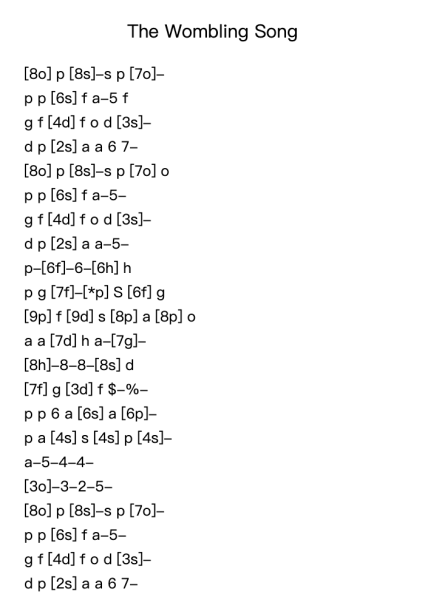 The Wombling Song

[8o] p [8s]–s p [7o]–

p p [6s] f a–5 f

g f [4d] f o d [3s]–

d p [2s] a a 6 7–

[8o] p [8s]–s p [7o] o

p p [6s] f a–5–

g f [4d] f o d [3s]–

d p [2s] a a–5–

p–[6f]–6–[6h] h

p g [7f]–[*p] S [6f] g

[9p] f [9d] s [8p] a [8p] o

a a [7d] h a–[7g]–

[8h]–8–8–[8s] d

[7f] g [3d] f $–%–

p p 6 a [6s] a [6p]–

p a [4s] s [4s] p [4s]–

a–5–4–4–

[3o]–3–2–5–

[8o] p [8s]–s p [7o]–

p p [6s] f a–5–

g f [4d] f o d [3s]–

d p [2s] a a 6 7–